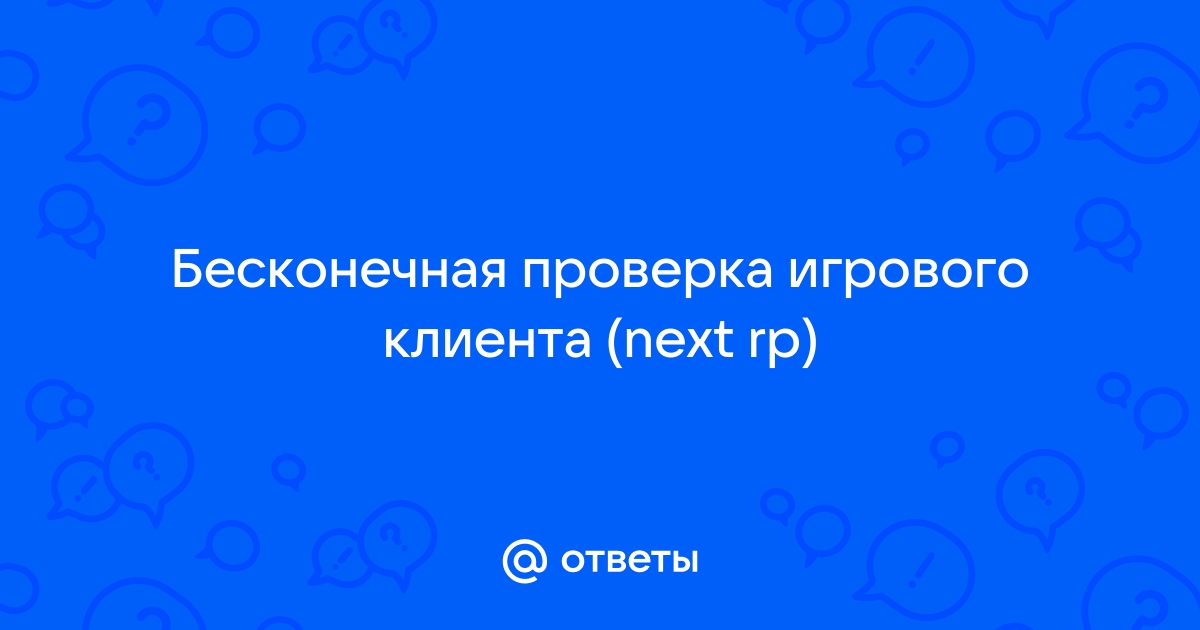 Бесконечная проверка игрового клиента (next rp)

@ ответы